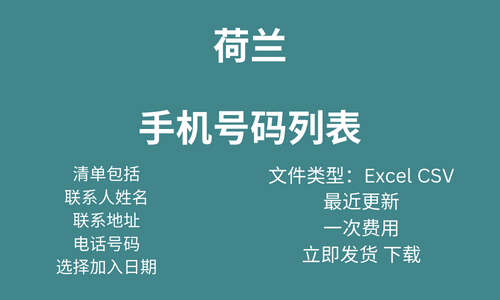 荷兰

手机号码列表

清单包括
联系人姓名
联系地址
电话号码
选择加入日期

文件类型：Excel CSV
最近更新
一次费用
立即发货 下载